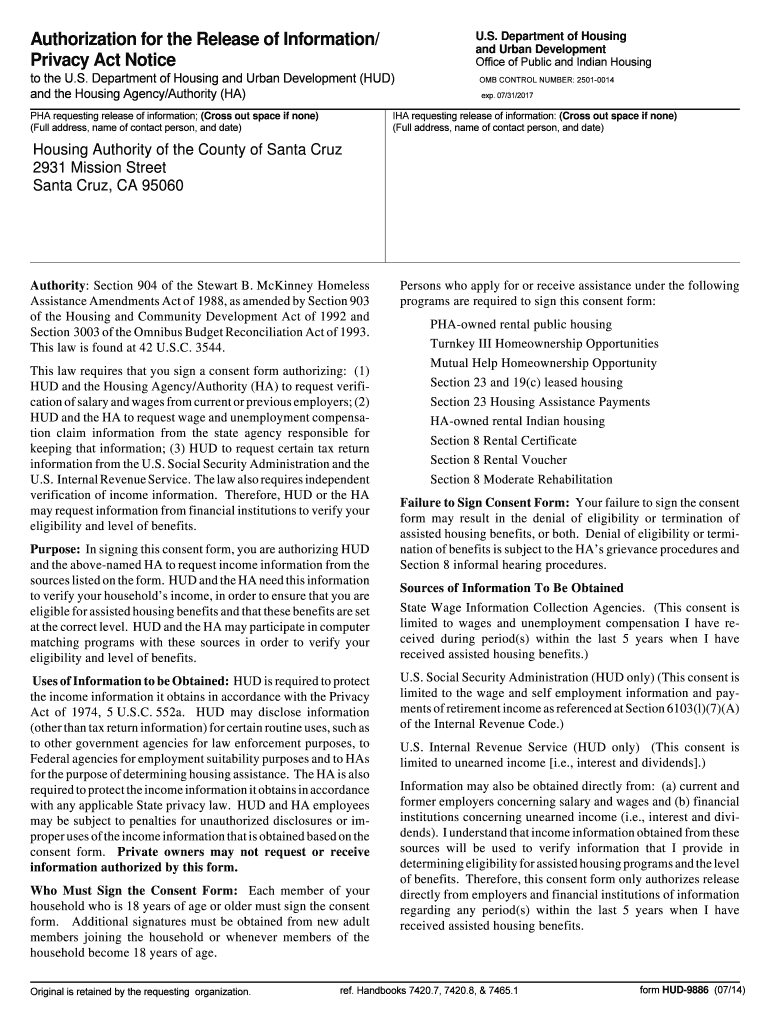 Authorization for the Release of Information/ Privacy Act Notice

to the U.S. Department of Housing and Urban Development (HUD) and the Housing Agency/Authority (HA)

U.S. Department of Housing and Urban Development
Office of Public and Indian Housing

OMB CONTROL NUMBER: 2501-0014
exp. 07/31/2017

PHA requesting release of information; (Cross out space if none) (Full address, name of contact person, and date)

Housing Authority of the County of Santa Cruz
2931 Mission Street
Santa Cruz, CA 95060

IHA requesting release of information: (Cross out space if none) (Full address, name of contact person, and date)

Authority: Section 904 of the Stewart B. McKinney Homeless Assistance Amendments Act of 1988, as amended by Section 903 of the Housing and Community Development Act of 1992 and Section 3003 of the Omnibus Budget Reconciliation Act of 1993. This law is found at 42 U.S.C. 3544.

This law requires that you sign a consent form authorizing: (1) HUD and the Housing Agency/Authority (HA) to request verification of salary and wages from current or previous employers; (2) HUD and the HA to request wage and unemployment compensation claim information from the state agency responsible for keeping that information; (3) HUD to request certain tax return information from the U.S. Social Security Administration and the U.S. Internal Revenue Service. The law also requires independent verification of income information. Therefore, HUD or the HA may request information from financial institutions to verify your eligibility and level of benefits.

Purpose: In signing this consent form, you are authorizing HUD and the above-named HA to request income information from the sources listed on the form. HUD and the HA need this information to verify your household's income, in order to ensure that you are eligible for assisted housing benefits and that these benefits are set at the correct level. HUD and the HA may participate in computer matching programs with these sources in order to verify your eligibility and level of benefits.

Uses of Information to be Obtained: HUD is required to protect the income information it obtains in accordance with the Privacy Act of 1974, 5 U.S.C. 552a. HUD may disclose information (other than tax return information) for certain routine uses, such as to other government agencies for law enforcement purposes, to Federal agencies for employment suitability purposes and to HAs for the purpose of determining housing assistance. The HA is also required to protect the income information it obtains in accordance with any applicable State privacy law. HUD and HA employees may be subject to penalties for unauthorized disclosures or improper uses of the income information that is obtained based on the consent form. Private owners may not request or receive information authorized by this form.

Who Must Sign the Consent Form: Each member of your household who is 18 years of age or older must sign the consent form. Additional signatures must be obtained from new adult members joining the household or whenever members of the household become 18 years of age.

Persons who apply for or receive assistance under the following programs are required to sign this consent form:

PHA-owned rental public housing
Turnkey III Homeownership Opportunities
Mutual Help Homeownership Opportunity
Section 23 and 19(c) leased housing
Section 23 Housing Assistance Payments
HA-owned rental Indian housing
Section 8 Rental Certificate
Section 8 Rental Voucher
Section 8 Moderate Rehabilitation

Failure to Sign Consent Form: Your failure to sign the consent form may result in the denial of eligibility or termination of assisted housing benefits, or both. Denial of eligibility or termination of benefits is subject to the HA's grievance procedures and Section 8 informal hearing procedures.

Sources of Information To Be Obtained

State Wage Information Collection Agencies. (This consent is limited to wages and unemployment compensation I have received during period(s) within the last 5 years when I have received assisted housing benefits.)

U.S. Social Security Administration (HUD only) (This consent is limited to the wage and self employment information and payments of retirement income as referenced at Section 6103(l)(7)(A) of the Internal Revenue Code.)

U.S. Internal Revenue Service (HUD only) (This consent is limited to unearned income [i.e., interest and dividends].)

Information may also be obtained directly from: (a) current and former employers concerning salary and wages and (b) financial institutions concerning unearned income (i.e., interest and dividends). I understand that income information obtained from these sources will be used to verify information that I provide in determining eligibility for assisted housing programs and the level of benefits. Therefore, this consent form only authorizes release directly from employers and financial institutions of information regarding any period(s) within the last 5 years when I have received assisted housing benefits.

Original is retained by the requesting organization.
ref. Handbooks 7420.7, 7420.8, & 7465.1
form HUD-9886 (07/14)